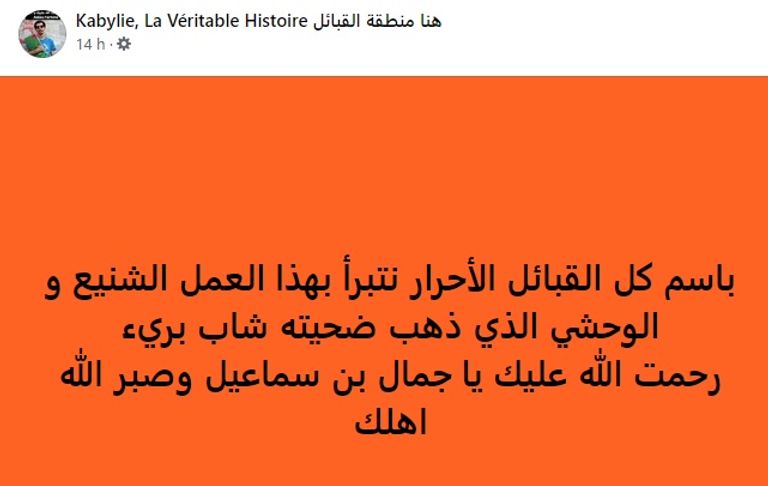 Kabylie, La Véritable Histoire هنا منطقة القبائل
14 h ·

باسم كل القبائل الأحرار نتبرأ بهذا العمل الشنيع و الوحشي الذي ذهب ضحيته شاب بريء
رحمت الله عليك يا جمال بن سماعيل وصبر الله اهلك